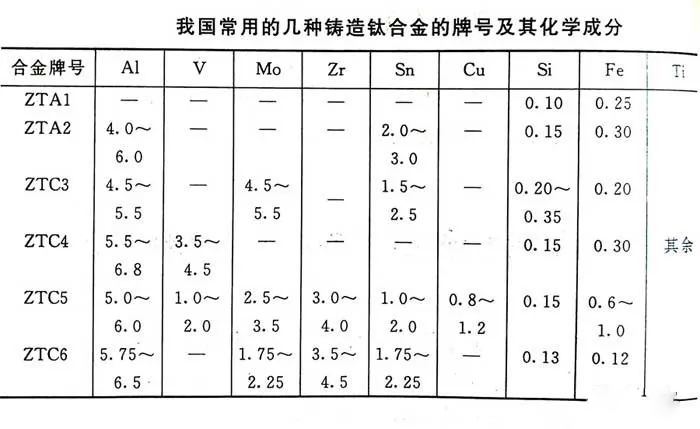 我国常用的几种铸造钛合金的牌号及其化学成分

| 合金牌号 | Al | V | Mo | Zr | Sn | Cu | Si | Fe | Ti |
|---|---|---|---|---|---|---|---|---|---|
| ZTA1 | — | — | — | — | — | — | 0.10 | 0.25 | 其余 |
| ZTA2 | 4.0～6.0 | — | — | — | 2.0～3.0 | — | 0.15 | 0.30 | |
| ZTC3 | 4.5～5.5 | — | 4.5～5.5 | — | 1.5～2.5 | — | 0.20～0.35 | 0.20 | |
| ZTC4 | 5.5～6.8 | 3.5～4.5 | — | — | — | — | 0.15 | 0.30 | |
| ZTC5 | 5.0～6.0 | 1.0～2.0 | 2.5～3.5 | 3.0～4.0 | 1.0～2.0 | 0.8～1.2 | 0.15 | 0.6～1.0 | |
| ZTC6 | 5.75～6.5 | — | 1.75～2.25 | 3.5～4.5 | 1.75～2.25 | — | 0.13 | 0.12 | |